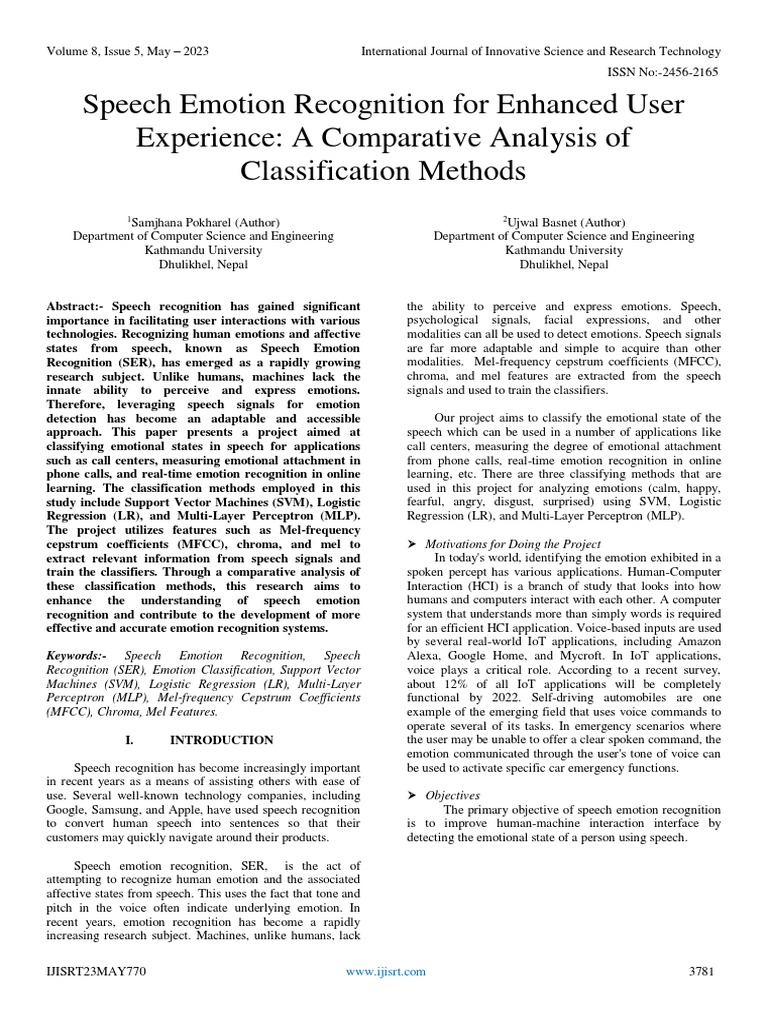 Volume 8, Issue 5, May – 2023

International Journal of Innovative Science and Research Technology

ISSN No:-2456-2165

Speech Emotion Recognition for Enhanced User Experience: A Comparative Analysis of Classification Methods

$^1$Samjhana Pokharel (Author)
Department of Computer Science and Engineering
Kathmandu University
Dhulikhel, Nepal

$^2$Ujwal Basnet (Author)
Department of Computer Science and Engineering
Kathmandu University
Dhulikhel, Nepal

Abstract:- Speech recognition has gained significant importance in facilitating user interactions with various technologies. Recognizing human emotions and affective states from speech, known as Speech Emotion Recognition (SER), has emerged as a rapidly growing research subject. Unlike humans, machines lack the innate ability to perceive and express emotions. Therefore, leveraging speech signals for emotion detection has become an adaptable and accessible approach. This paper presents a project aimed at classifying emotional states in speech for applications such as call centers, measuring emotional attachment in phone calls, and real-time emotion recognition in online learning. The classification methods employed in this study include Support Vector Machines (SVM), Logistic Regression (LR), and Multi-Layer Perceptron (MLP). The project utilizes features such as Mel-frequency cepstrum coefficients (MFCC), chroma, and mel to extract relevant information from speech signals and train the classifiers. Through a comparative analysis of these classification methods, this research aims to enhance the understanding of speech emotion recognition and contribute to the development of more effective and accurate emotion recognition systems.

Keywords:- Speech Emotion Recognition, Speech Recognition (SER), Emotion Classification, Support Vector Machines (SVM), Logistic Regression (LR), Multi-Layer Perceptron (MLP), Mel-frequency Cepstrum Coefficients (MFCC), Chroma, Mel Features.

I. INTRODUCTION

Speech recognition has become increasingly important in recent years as a means of assisting others with ease of use. Several well-known technology companies, including Google, Samsung, and Apple, have used speech recognition to convert human speech into sentences so that their customers may quickly navigate around their products.

Speech emotion recognition, SER, is the act of attempting to recognize human emotion and the associated affective states from speech. This uses the fact that tone and pitch in the voice often indicate underlying emotion. In recent years, emotion recognition has become a rapidly increasing research subject. Machines, unlike humans, lack the ability to perceive and express emotions. Speech, psychological signals, facial expressions, and other modalities can all be used to detect emotions. Speech signals are far more adaptable and simple to acquire than other modalities. Mel-frequency cepstrum coefficients (MFCC), chroma, and mel features are extracted from the speech signals and used to train the classifiers.

Our project aims to classify the emotional state of the speech which can be used in a number of applications like call centers, measuring the degree of emotional attachment from phone calls, real-time emotion recognition in online learning, etc. There are three classifying methods that are used in this project for analyzing emotions (calm, happy, fearful, angry, disgust, surprised) using SVM, Logistic Regression (LR), and Multi-Layer Perceptron (MLP).

➤ Motivations for Doing the Project
In today's world, identifying the emotion exhibited in a spoken percept has various applications. Human-Computer Interaction (HCI) is a branch of study that looks into how humans and computers interact with each other. A computer system that understands more than simply words is required for an efficient HCI application. Voice-based inputs are used by several real-world IoT applications, including Amazon Alexa, Google Home, and Mycroft. In IoT applications, voice plays a critical role. According to a recent survey, about 12% of all IoT applications will be completely functional by 2022. Self-driving automobiles are one example of the emerging field that uses voice commands to operate several of its tasks. In emergency scenarios where the user may be unable to offer a clear spoken command, the emotion communicated through the user's tone of voice can be used to activate specific car emergency functions.

➤ Objectives
The primary objective of speech emotion recognition is to improve human-machine interaction interface by detecting the emotional state of a person using speech.

IJISRT23MAY770

www.ijisrt.com

3781